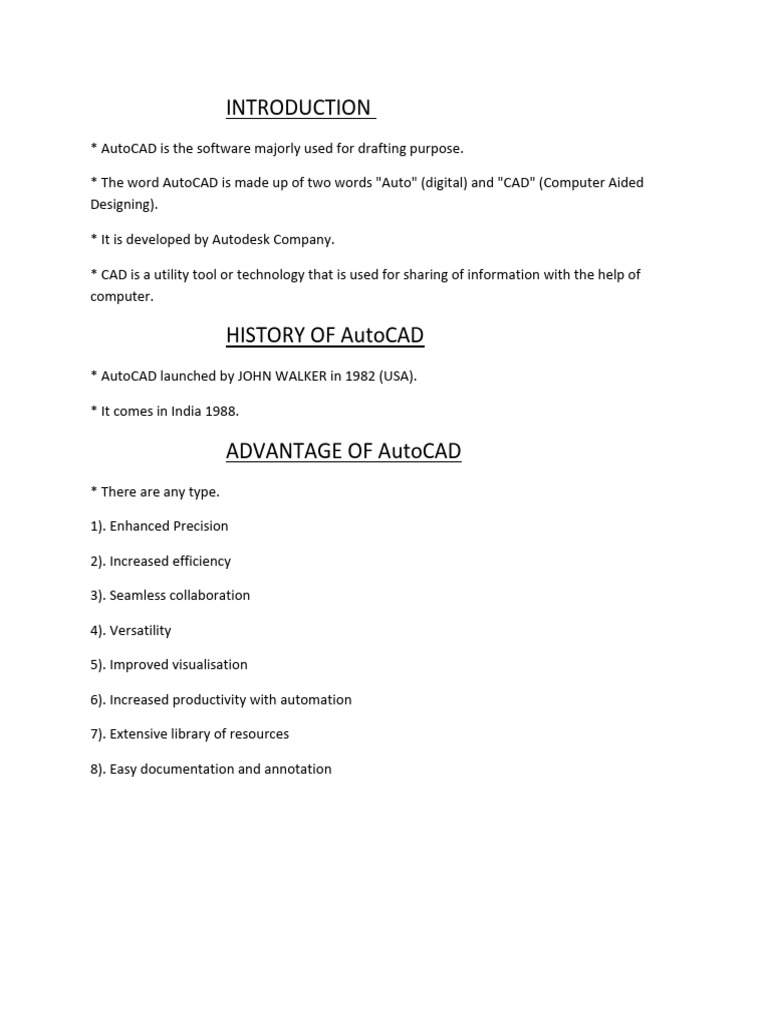 INTRODUCTION

* AutoCAD is the software majorly used for drafting purpose.

* The word AutoCAD is made up of two words "Auto" (digital) and "CAD" (Computer Aided Designing).

* It is developed by Autodesk Company.

* CAD is a utility tool or technology that is used for sharing of information with the help of computer.

HISTORY OF AutoCAD

* AutoCAD launched by JOHN WALKER in 1982 (USA).

* It comes in India 1988.

ADVANTAGE OF AutoCAD

* There are any type.

1). Enhanced Precision

2). Increased efficiency

3). Seamless collaboration

4). Versatility

5). Improved visualisation

6). Increased productivity with automation

7). Extensive library of resources

8). Easy documentation and annotation